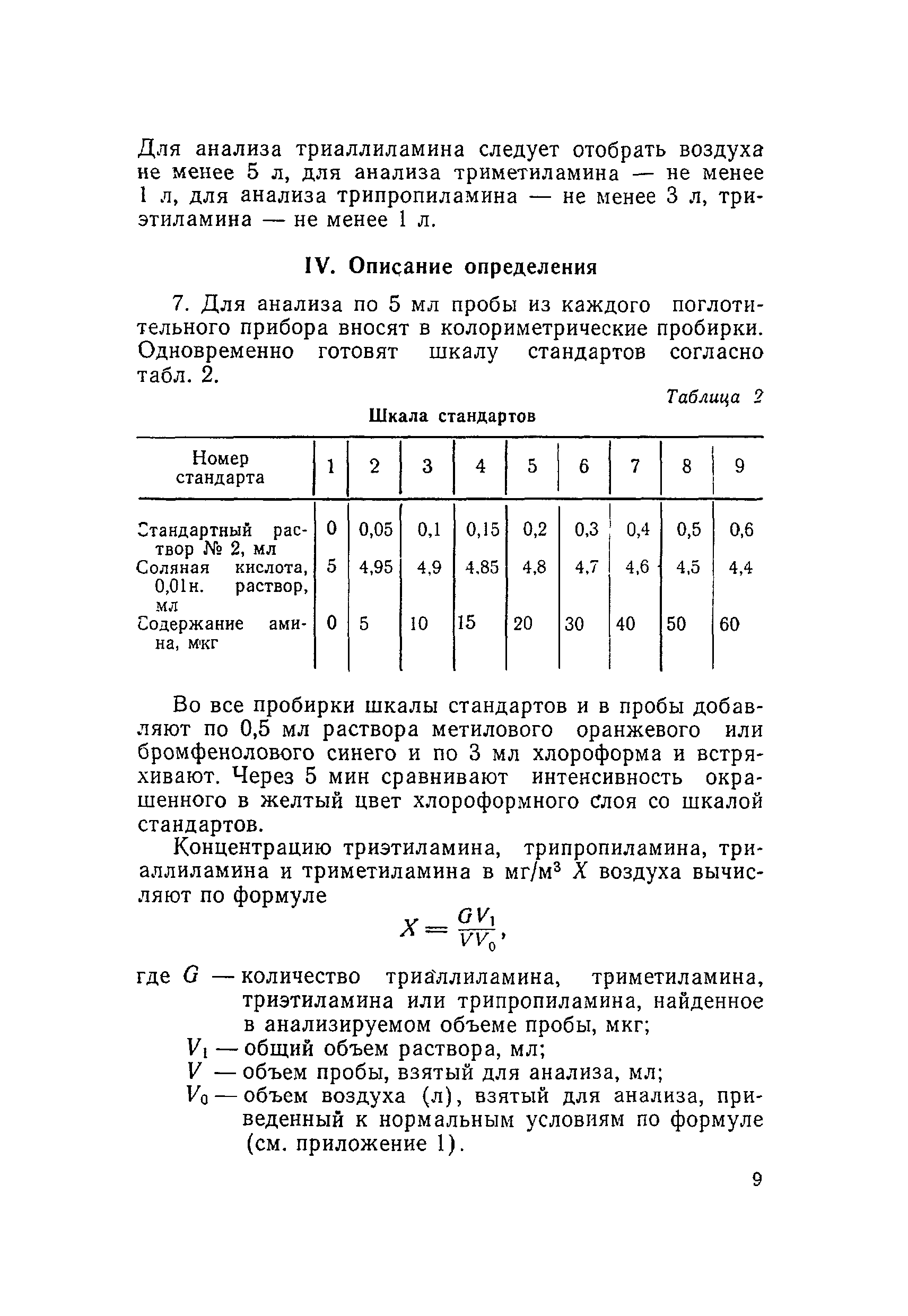 Для анализа триаллиламина следует отобрать воздуха не менее 5 л, для анализа триметиламина — не менее 1 л, для анализа трипропиламина — не менее 3 л, триэтиламина — не менее 1 л.

IV. Описание определения

7. Для анализа по 5 мл пробы из каждого поглотительного прибора вносят в колориметрические пробирки. Одновременно готовят шкалу стандартов согласно табл. 2.

Таблица 2

Шкала стандартов

| Номер стандарта | 1 | 2 | 3 | 4 | 5 | 6 | 7 | 8 | 9 |
|---|---|---|---|---|---|---|---|---|---|
| Стандартный раствор № 2, мл | 0 | 0,05 | 0,1 | 0,15 | 0,2 | 0,3 | 0,4 | 0,5 | 0,6 |
| Соляная кислота, 0,01н. раствор, мл | 5 | 4,95 | 4,9 | 4,85 | 4,8 | 4,7 | 4,6 | 4,5 | 4,4 |
| Содержание амина, мкг | 0 | 5 | 10 | 15 | 20 | 30 | 40 | 50 | 60 |

Во все пробирки шкалы стандартов и в пробы добавляют по 0,5 мл раствора метилового оранжевого или бромфенолового синего и по 3 мл хлороформа и встряхивают. Через 5 мин сравнивают интенсивность окрашенного в желтый цвет хлороформного слоя со шкалой стандартов.

Концентрацию триэтиламина, трипропиламина, триаллиламина и триметиламина в мг/м$^3$ $X$ воздуха вычисляют по формуле

$X = \frac{GV_1}{VV_0}$,

где $G$ — количество триаллиламина, триметиламина, триэтиламина или трипропиламина, найденное в анализируемом объеме пробы, мкг;
$V_1$ — общий объем раствора, мл;
$V$ — объем пробы, взятый для анализа, мл;
$V_0$ — объем воздуха (л), взятый для анализа, приведенный к нормальным условиям по формуле (см. приложение 1).

9